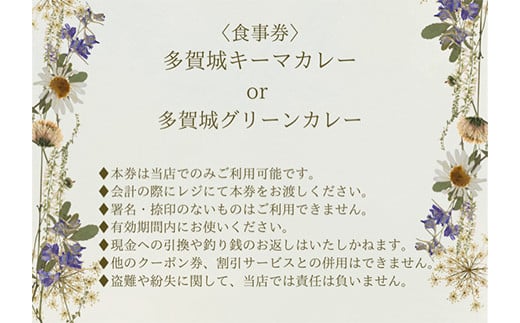 〈食事券〉
多賀城キーマカレー
or
多賀城グリーンカレー

◆本券は当店でのみご利用可能です。
◆会計の際にレジにて本券をお渡しください。
◆署名・捺印のないものはご利用できません。
◆有効期間内にお使いください。
◆現金への引換や釣り銭のお返しはいたしかねます。
◆他のクーポン券、割引サービスとの併用はできません。
◆盗難や紛失に関して、当店では責任は負いません。